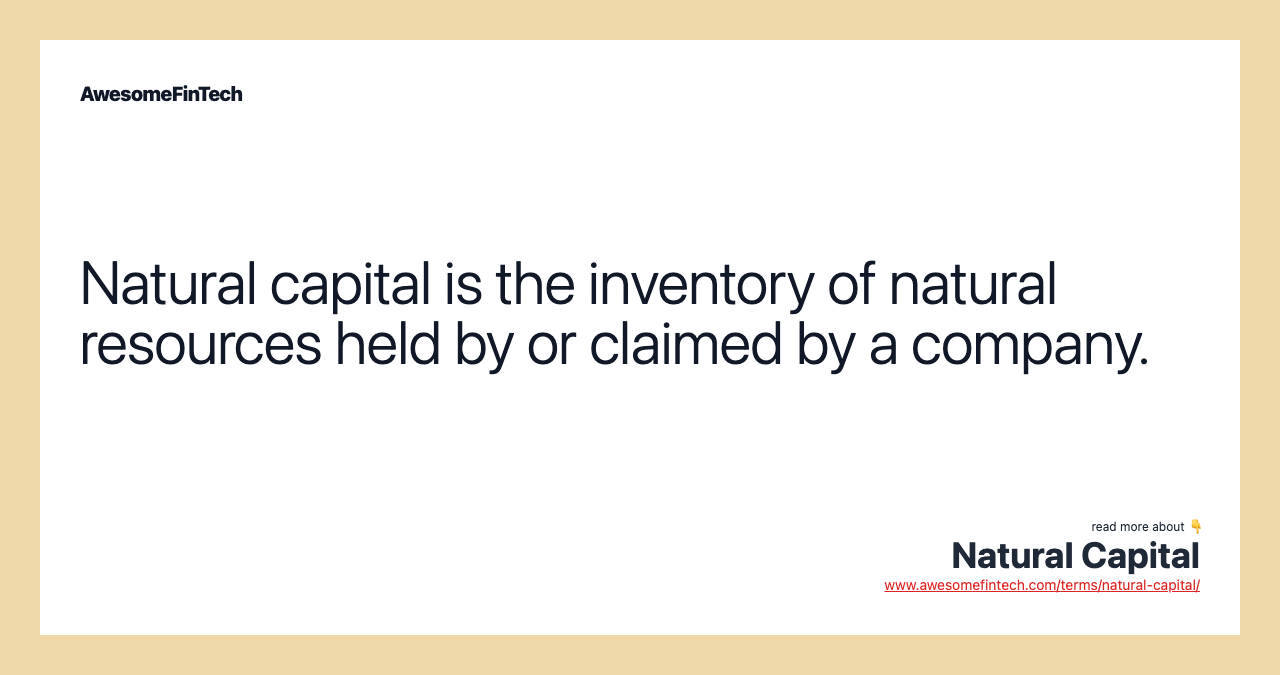 AwesomeFinTech

Natural capital is the inventory of natural resources held by or claimed by a company.

read more about 👇
Natural Capital
www.awesomefintech.com/terms/natural-capital/